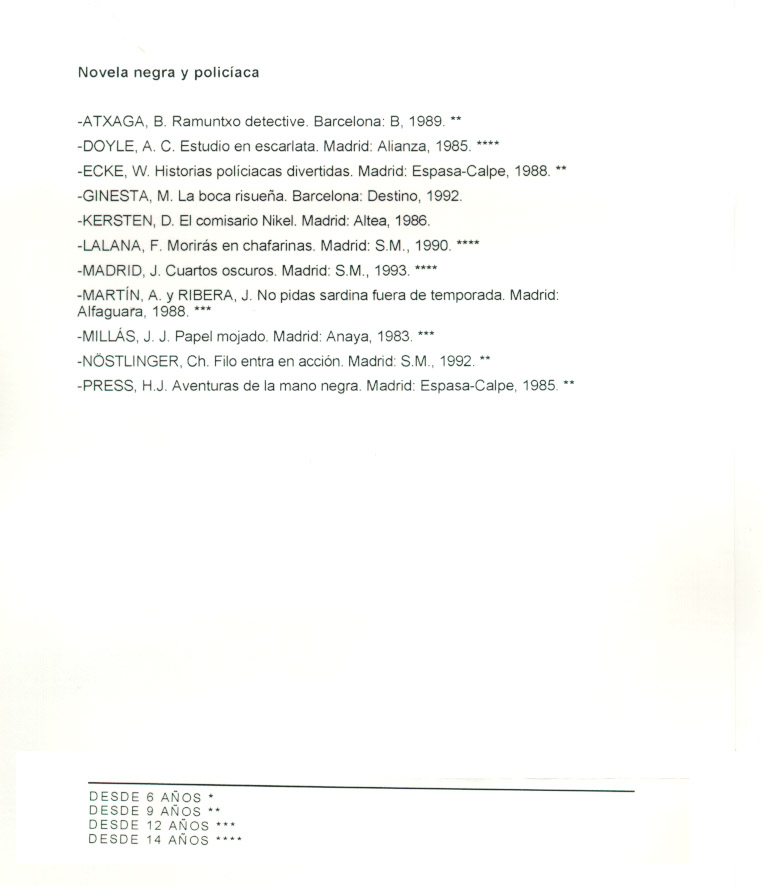 Novela negra y policíaca

-ATXAGA, B. Ramuntxo detective. Barcelona: B, 1989. **

-DOYLE, A. C. Estudio en escarlata. Madrid: Alianza, 1985. ****

-ECKE, W. Historias policiacas divertidas. Madrid: Espasa-Calpe, 1988. **

-GINESTA, M. La boca risueña. Barcelona: Destino, 1992.

-KERSTEN, D. El comisario Nikel. Madrid: Altea, 1986.

-LALANA, F. Morirás en chafarinas. Madrid: S.M., 1990. ****

-MADRID, J. Cuartos oscuros. Madrid: S.M., 1993. ****

-MARTÍN, A. y RIBERA, J. No pidas sardina fuera de temporada. Madrid: Alfaguara, 1988. ***

-MILLÁS, J. J. Papel mojado. Madrid: Anaya, 1983. ***

-NÖSTLINGER, Ch. Filo entra en acción. Madrid: S.M., 1992. **

-PRESS, H.J. Aventuras de la mano negra. Madrid: Espasa-Calpe, 1985. **

DESDE 6 AÑOS *
DESDE 9 AÑOS **
DESDE 12 AÑOS ***
DESDE 14 AÑOS ****